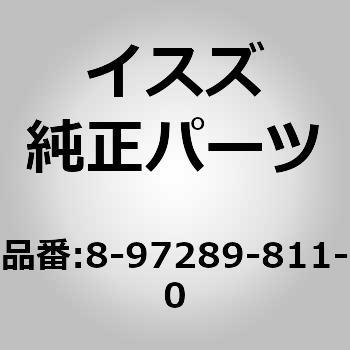 イスズ
純正パーツ

品番:8-97289-811-0